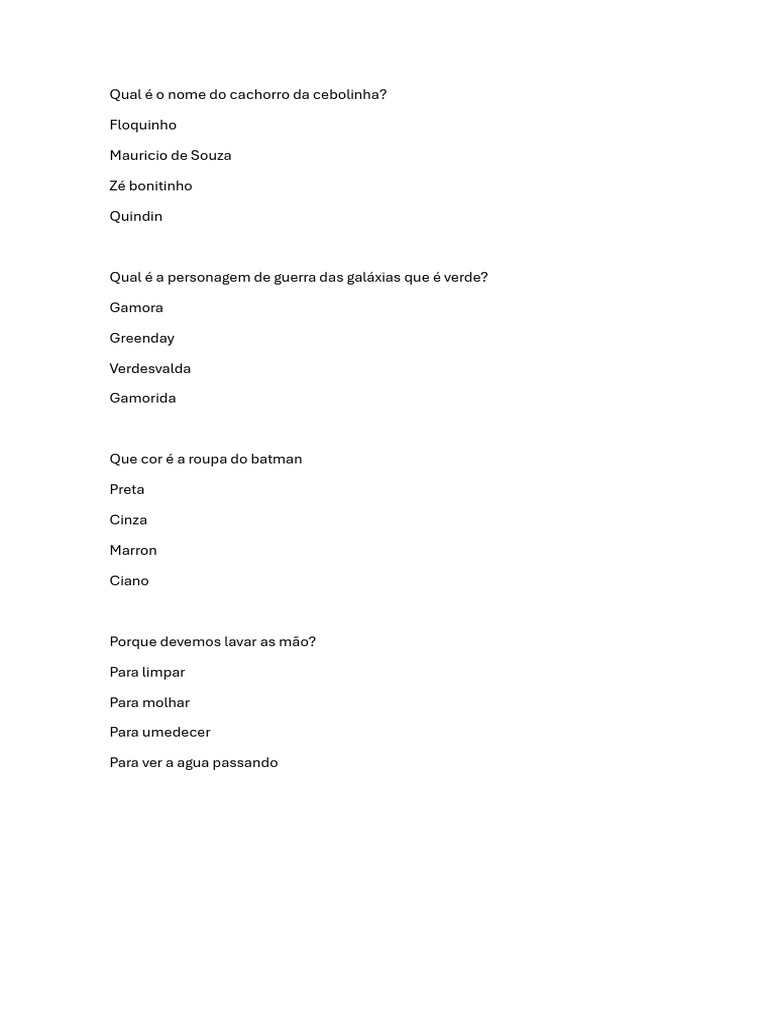 Qual é o nome do cachorro da cebolinha?

Floquinho

Mauricio de Souza

Zé bonitinho

Quindin

Qual é a personagem de guerra das galáxias que é verde?

Gamora

Greenday

Verdesvalda

Gamorida

Que cor é a roupa do batman

Preta

Cinza

Marron

Ciano

Porque devemos lavar as mão?

Para limpar

Para molhar

Para umedecer

Para ver a agua passando